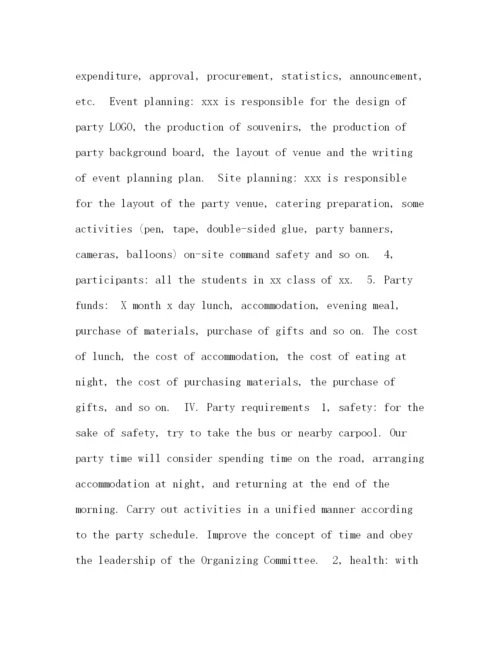 expenditure, approval, procurement, statistics, announcement, etc.  Event planning: xxx is responsible for the design of party LOGO, the production of souvenirs, the production of party background board, the layout of venue and the writing of event planning plan.  Site planning: xxx is responsible for the layout of the party venue, catering preparation, some activities (pen, tape, double-sided glue, party banners, cameras, balloons) on-site command safety and so on.  4, participants: all the students in xx class of xx.  5. Party funds:  X month x day lunch, accommodation, evening meal, purchase of materials, purchase of gifts and so on. The cost of lunch, the cost of accommodation, the cost of eating at night, the cost of purchasing materials, the purchase of gifts, and so on.  IV. Party requirements  1, safety: for the sake of safety, try to take the bus or nearby carpool. Our party time will consider spending time on the road, arranging accommodation at night, and returning at the end of the morning. Carry out activities in a unified manner according to the party schedule. Improve the concept of time and obey the leadership of the Organizing Committee.  2, health: with